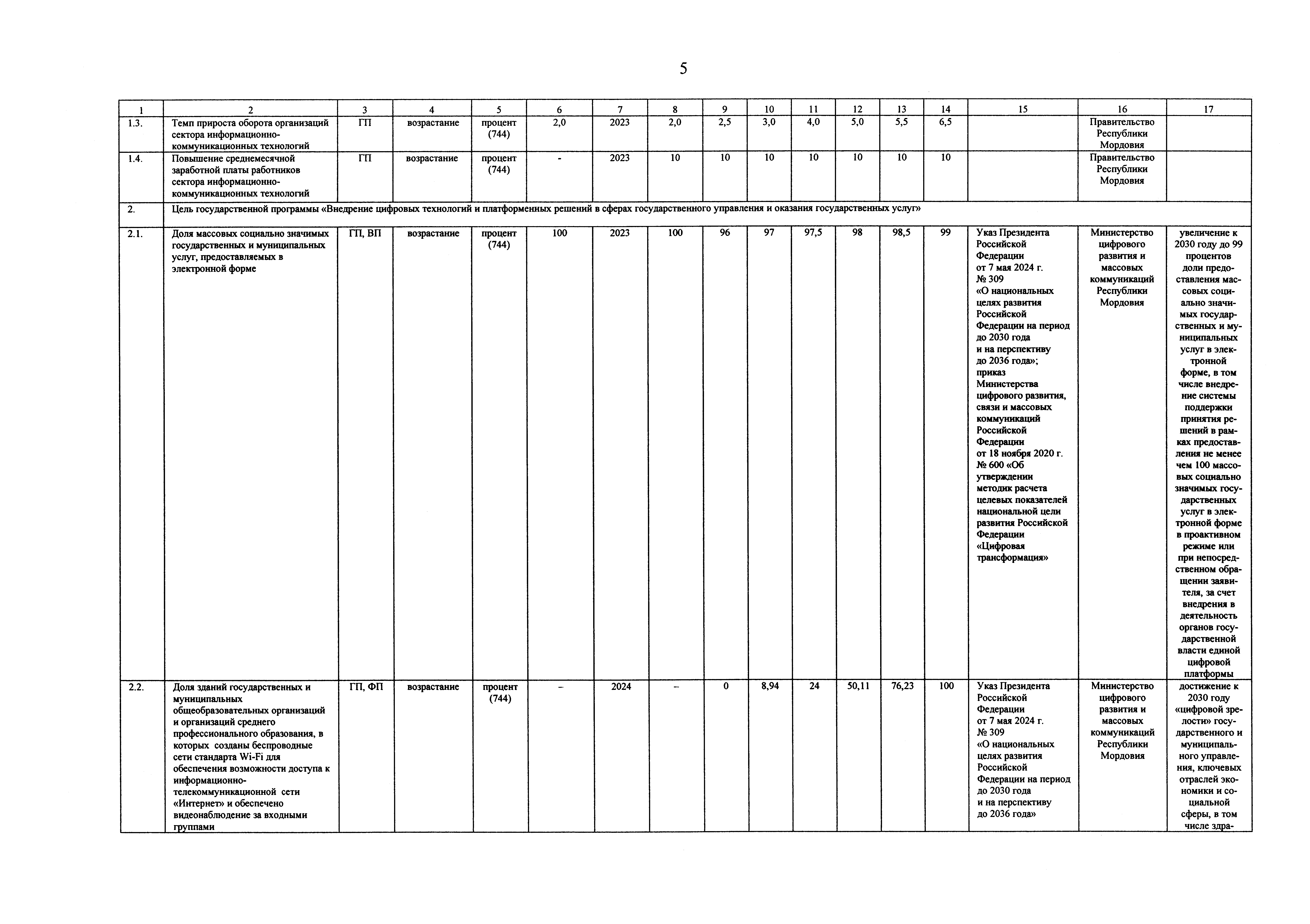 5

| 1 | 2 | 3 | 4 | 5 | 6 | 7 | 8 | 9 | 10 | 11 | 12 | 13 | 14 | 15 | 16 | 17 |
|---|---|---|---|---|---|---|---|---|---|---|---|---|---|---|---|---|
| 1.3. | Темп прироста оборота организаций сектора информационно-коммуникационных технологий | ГП | возрастание | процент (744) | 2,0 | 2023 | 2,0 | 2,5 | 3,0 | 4,0 | 5,0 | 5,5 | 6,5 | | Правительство Республики Мордовия | |
| 1.4. | Повышение среднемесячной заработной платы работников сектора информационно-коммуникационных технологий | ГП | возрастание | процент (744) | - | 2023 | 10 | 10 | 10 | 10 | 10 | 10 | 10 | | Правительство Республики Мордовия | |
| 2. | Цель государственной программы «Внедрение цифровых технологий и платформенных решений в сферах государственного управления и оказания государственных услуг» | | | | | | | | | | | | | | | |
| 2.1. | Доля массовых социально значимых государственных и муниципальных услуг, предоставляемых в электронной форме | ГП, ВП | возрастание | процент (744) | 100 | 2023 | 100 | 96 | 97 | 97,5 | 98 | 98,5 | 99 | Указ Президента Российской Федерации от 7 мая 2024 г. № 309 «О национальных целях развития Российской Федерации на период до 2030 года и на перспективу до 2036 года»; приказ Министерства цифрового развития, связи и массовых коммуникаций Российской Федерации от 18 ноября 2020 г. № 600 «Об утверждении методик расчета целевых показателей национальной цели развития Российской Федерации «Цифровая трансформация» | Министерство цифрового развития и массовых коммуникаций Республики Мордовия | увеличение к 2030 году до 99 процентов доли предоставления массовых социально значимых государственных и муниципальных услуг в электронной форме, в том числе внедрение системы поддержки принятия решений в рамках предоставления не менее чем 100 массовых социально значимых государственных услуг в электронной форме в проактивном режиме или при непосредственном обращении заявителя, за счет внедрения в деятельность органов государственной власти единой цифровой платформы |
| 2.2. | Доля зданий государственных и муниципальных общеобразовательных организаций и организаций среднего профессионального образования, в которых созданы беспроводные сети стандарта Wi-Fi для обеспечения возможности доступа к информационно-телекоммуникационной сети «Интернет» и обеспечено видеонаблюдение за входными группами | ГП, ФП | возрастание | процент (744) | – | 2024 | – | 0 | 8,94 | 24 | 50,11 | 76,23 | 100 | Указ Президента Российской Федерации от 7 мая 2024 г. № 309 «О национальных целях развития Российской Федерации на период до 2030 года и на перспективу до 2036 года» | Министерство цифрового развития и массовых коммуникаций Республики Мордовия | достижение к 2030 году «цифровой зрелости» государственного и муниципального управления, ключевых отраслей экономики и социальной сферы, в том числе здра- |